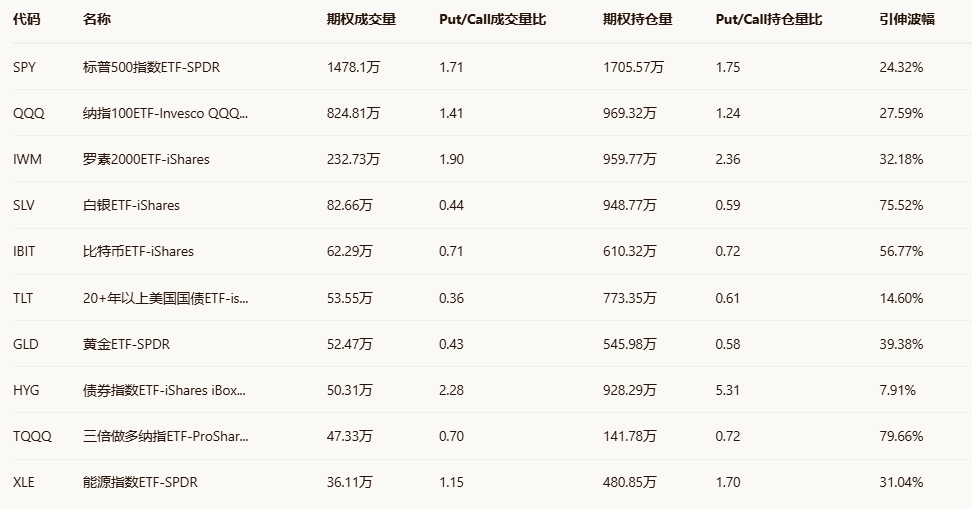 | 代码 | 名称 | 期权成交量 | Put/Call成交量比 | 期权持仓量 | Put/Call持仓量比 | 引伸波幅 |
|---|---|---|---|---|---|---|
| SPY | 标普500指数ETF-SPDR | 1478.1万 | 1.71 | 1705.57万 | 1.75 | 24.32% |
| QQQ | 纳指100ETF-Invesco QQQ... | 824.81万 | 1.41 | 969.32万 | 1.24 | 27.59% |
| IWM | 罗素2000ETF-iShares | 232.73万 | 1.90 | 959.77万 | 2.36 | 32.18% |
| SLV | 白银ETF-iShares | 82.66万 | 0.44 | 948.77万 | 0.59 | 75.52% |
| IBIT | 比特币ETF-iShares | 62.29万 | 0.71 | 610.32万 | 0.72 | 56.77% |
| TLT | 20+年以上美国国债ETF-is... | 53.55万 | 0.36 | 773.35万 | 0.61 | 14.60% |
| GLD | 黄金ETF-SPDR | 52.47万 | 0.43 | 545.98万 | 0.58 | 39.38% |
| HYG | 债券指数ETF-iShares iBox... | 50.31万 | 2.28 | 928.29万 | 5.31 | 7.91% |
| TQQQ | 三倍做多纳指ETF-ProShar... | 47.33万 | 0.70 | 141.78万 | 0.72 | 79.66% |
| XLE | 能源指数ETF-SPDR | 36.11万 | 1.15 | 480.85万 | 1.70 | 31.04% |